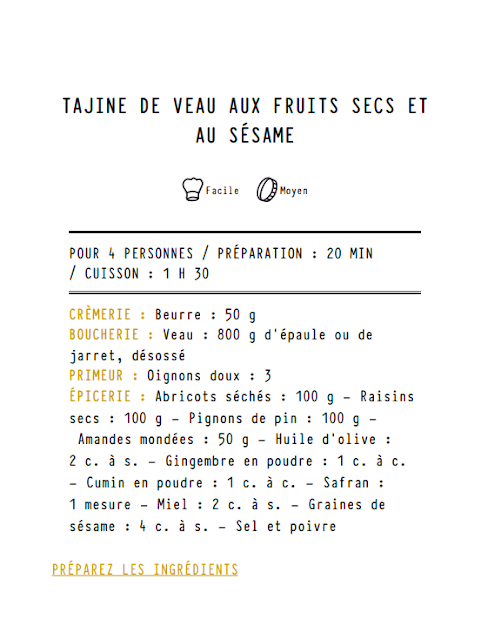 TAJINE DE VEAU AUX FRUITS SECS ET AU SÉSAME

Facile Moyen

POUR 4 PERSONNES / PRÉPARATION : 20 MIN / CUISSON : 1 H 30

CRÈMERIE : Beurre : 50 g
BOUCHERIE : Veau : 800 g d'épaule ou de jarret, désossé
PRIMEUR : Oignons doux : 3
ÉPICERIE : Abricots séchés : 100 g – Raisins secs : 100 g – Pignons de pin : 100 g – Amandes mondées : 50 g – Huile d'olive : 2 c. à s. – Gingembre en poudre : 1 c. à c. – Cumin en poudre : 1 c. à c. – Safran : 1 mesure – Miel : 2 c. à s. – Graines de sésame : 4 c. à s. – Sel et poivre

PRÉPAREZ LES INGRÉDIENTS